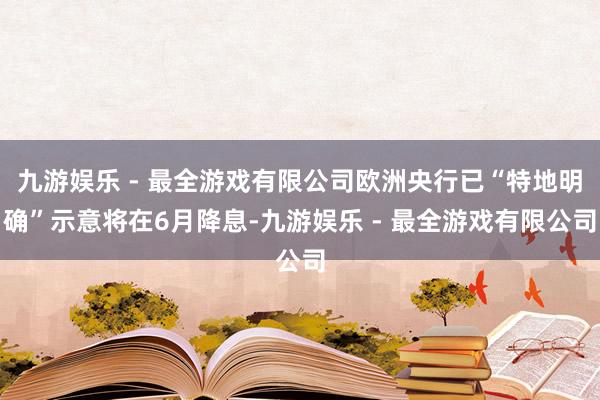 九游娱乐 - 最全游戏有限公司欧洲央行已“特地明确”示意将在6月降息-九游娱乐 - 最全游戏有限公司公司